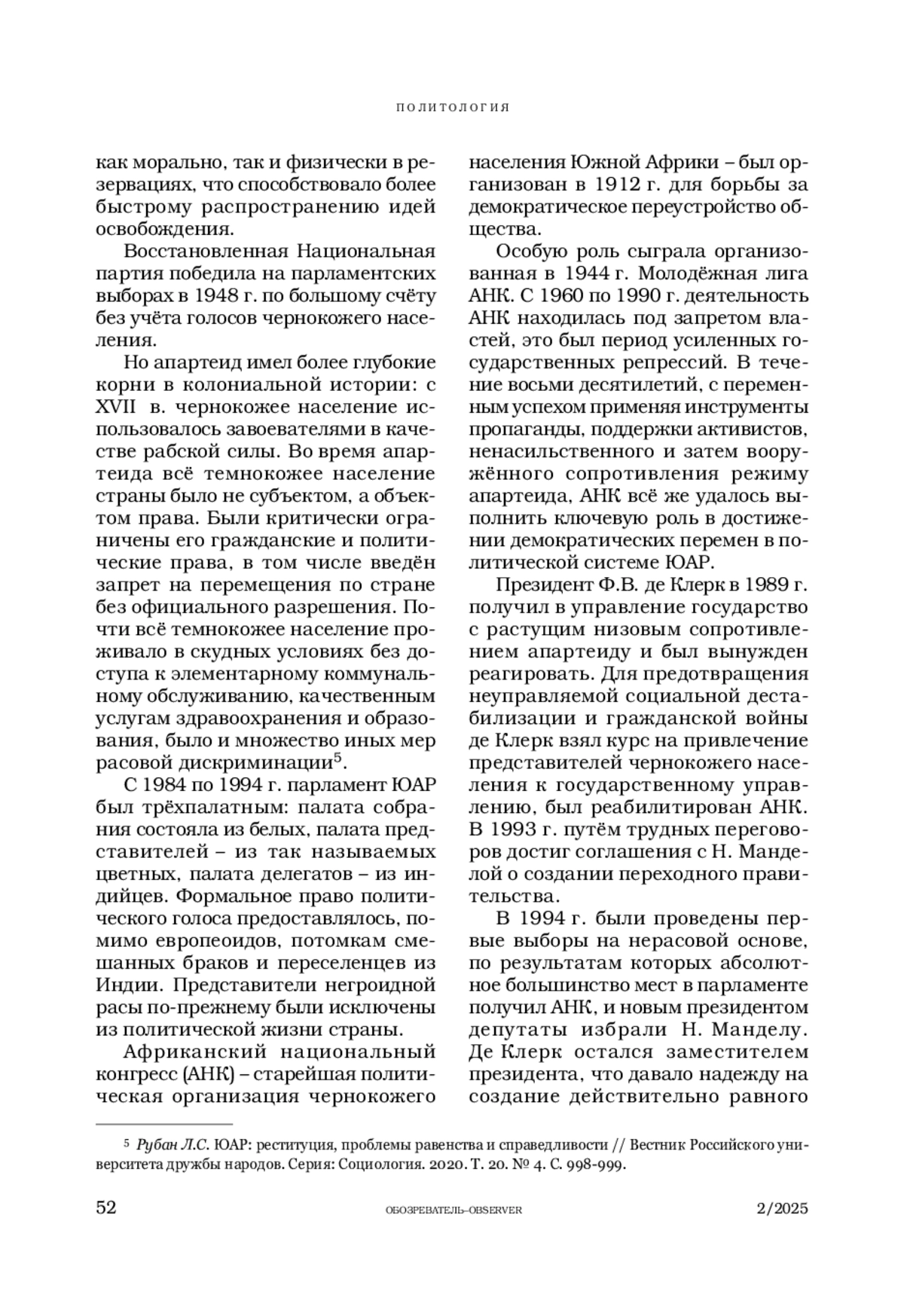 ПОЛИТОЛОГИЯ

как морально, так и физически в резервациях, что способствовало более быстрому распространению идей освобождения.

Восстановленная Национальная партия победила на парламентских выборах в 1948 г. по большому счёту без учёта голосов чернокожего населения.

Но апартеид имел более глубокие корни в колониальной истории: с XVII в. чернокожее население использовалось завоевателями в качестве рабской силы. Во время апартеида всё темнокожее население страны было не субъектом, а объектом права. Были критически ограничены его гражданские и политические права, в том числе введён запрет на перемещения по стране без официального разрешения. Почти всё темнокожее население проживало в скудных условиях без доступа к элементарному коммунальному обслуживанию, качественным услугам здравоохранения и образования, было и множество иных мер расовой дискриминации$^5$.

С 1984 по 1994 г. парламент ЮАР был трёхпалатным: палата собрания состояла из белых, палата представителей – из так называемых цветных, палата делегатов – из индийцев. Формальное право политического голоса предоставлялось, помимо европеоидов, потомкам смешанных браков и переселенцев из Индии. Представители негроидной расы по-прежнему были исключены из политической жизни страны.

Африканский национальный конгресс (АНК) – старейшая политическая организация чернокожего населения Южной Африки – был организован в 1912 г. для борьбы за демократическое переустройство общества.

Особую роль сыграла организованная в 1944 г. Молодёжная лига АНК. С 1960 по 1990 г. деятельность АНК находилась под запретом властей, это был период усиленных государственных репрессий. В течение восьми десятилетий, с переменным успехом применяя инструменты пропаганды, поддержки активистов, ненасильственного и затем вооружённого сопротивления режиму апартеида, АНК всё же удалось выполнить ключевую роль в достижении демократических перемен в политической системе ЮАР.

Президент Ф.В. де Клерк в 1989 г. получил в управление государство с растущим низовым сопротивлением апартеиду и был вынужден реагировать. Для предотвращения неуправляемой социальной дестабилизации и гражданской войны де Клерк взял курс на привлечение представителей чернокожего населения к государственному управлению, был реабилитирован АНК. В 1993 г. путём трудных переговоров достиг соглашения с Н. Манделой о создании переходного правительства.

В 1994 г. были проведены первые выборы на нерасовой основе, по результатам которых абсолютное большинство мест в парламенте получил АНК, и новым президентом депутаты избрали Н. Манделу. Де Клерк остался заместителем президента, что давало надежду на создание действительно равного

$^5$ Рубан Л.С. ЮАР: реституция, проблемы равенства и справедливости // Вестник Российского университета дружбы народов. Серия: Социология. 2020. Т. 20. № 4. С. 998-999.

52 ОБОЗРЕВАТЕЛЬ–OBSERVER 2/2025